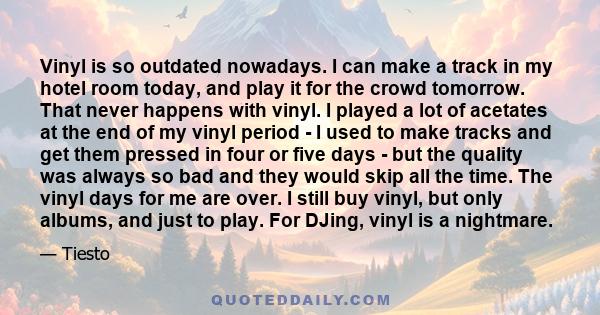 Vinyl is so outdated nowadays. I can make a track in my hotel room today, and play it for the crowd tomorrow. That never happens with vinyl. I played a lot of acetates at the end of my vinyl period - I used to make tracks and get them pressed in four or five days - but the quality was always so bad and they would skip all the time. The vinyl days for me are over. I still buy vinyl, but only albums, and just to play. For DJing, vinyl is a nightmare.

— Tiesto

QUOTEDDAILY.COM